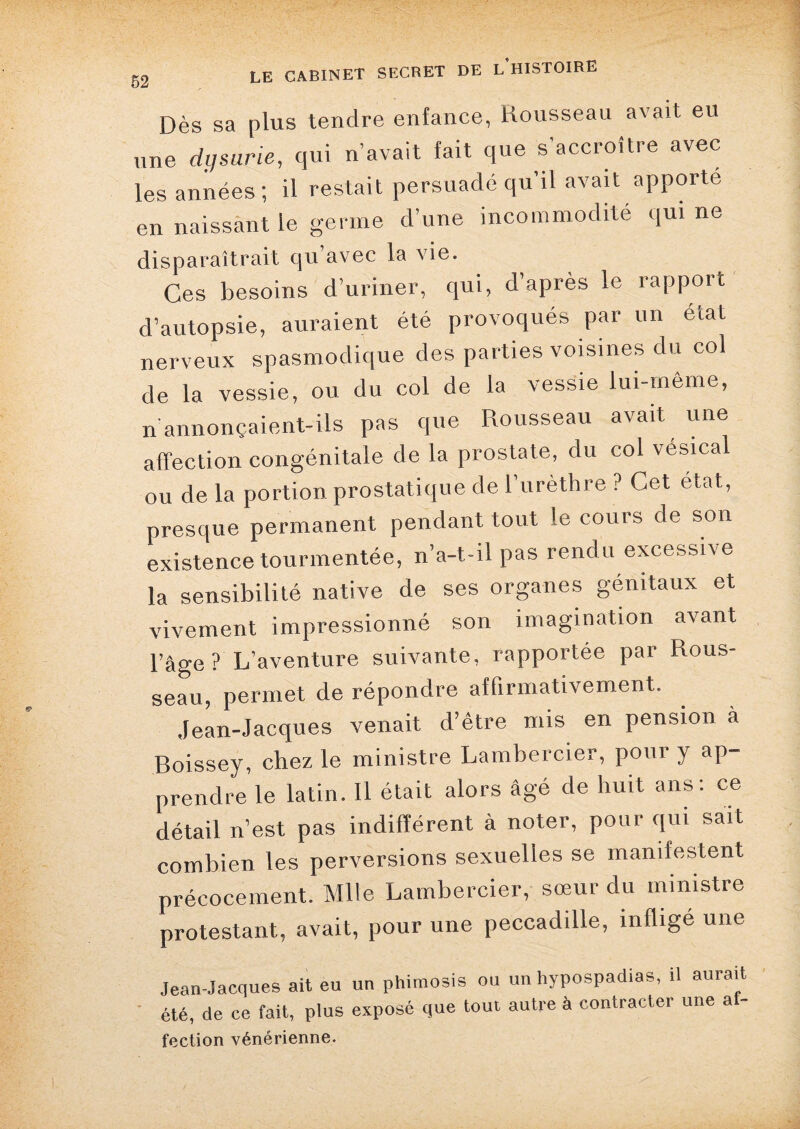 52 LE CABINET SECRET DE L'HISTOIRE

Dès sa plus tendre enfance, Rousseau avait eu une dysurie, qui n'avait fait que s'accroître avec les années ; il restait persuadé qu'il avait apporté en naissant le germe d'une incommodité qui ne disparaîtrait qu'avec la vie.

Ces besoins d'uriner, qui, d'après le rapport d'autopsie, auraient été provoqués par un état nerveux spasmodique des parties voisines du col de la vessie, ou du col de la vessie lui-même, n'annonçaient-ils pas que Rousseau avait une affection congénitale de la prostate, du col vésical ou de la portion prostatique de l'urèthre ? Cet état, presque permanent pendant tout le cours de son existence tourmentée, n'a-t-il pas rendu excessive la sensibilité native de ses organes génitaux et vivement impressionné son imagination avant l'âge ? L'aventure suivante, rapportée par Rousseau, permet de répondre affirmativement.

Jean-Jacques venait d'être mis en pension à Boissey, chez le ministre Lambercier, pour y apprendre le latin. Il était alors âgé de huit ans : ce détail n'est pas indifférent à noter, pour qui sait combien les perversions sexuelles se manifestent précocement. Mlle Lambercier, sœur du ministre protestant, avait, pour une peccadille, infligé une

Jean-Jacques ait eu un phimosis ou un hypospadias, il aurait été, de ce fait, plus exposé que tout autre à contracter une affection vénérienne.